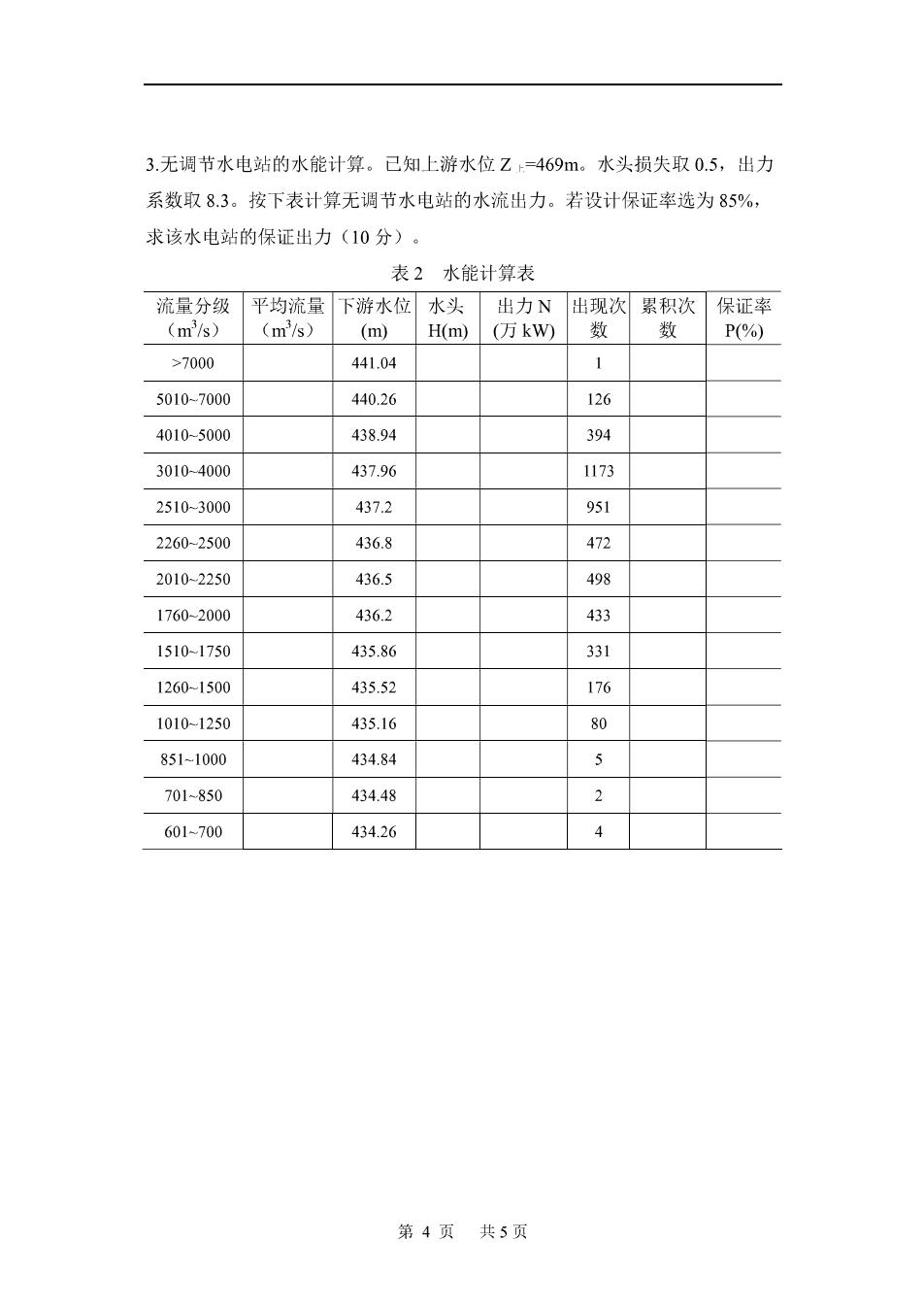 3.无调节水电站的水能计算。已知上游水位 $Z_{上}$=469m。水头损失取 0.5，出力系数取 8.3。按下表计算无调节水电站的水流出力。若设计保证率选为 85%，求该水电站的保证出力（10 分）。

表 2　水能计算表

| 流量分级（$m^3/s$） | 平均流量（$m^3/s$） | 下游水位 (m) | 水头 H(m) | 出力 N (万 kW) | 出现次数 | 累积次数 | 保证率 P(%) |
|---|---|---|---|---|---|---|---|
| >7000 | | 441.04 | | | 1 | | |
| 5010~7000 | | 440.26 | | | 126 | | |
| 4010~5000 | | 438.94 | | | 394 | | |
| 3010~4000 | | 437.96 | | | 1173 | | |
| 2510~3000 | | 437.2 | | | 951 | | |
| 2260~2500 | | 436.8 | | | 472 | | |
| 2010~2250 | | 436.5 | | | 498 | | |
| 1760~2000 | | 436.2 | | | 433 | | |
| 1510~1750 | | 435.86 | | | 331 | | |
| 1260~1500 | | 435.52 | | | 176 | | |
| 1010~1250 | | 435.16 | | | 80 | | |
| 851~1000 | | 434.84 | | | 5 | | |
| 701~850 | | 434.48 | | | 2 | | |
| 601~700 | | 434.26 | | | 4 | | |

第 4 页　共 5 页